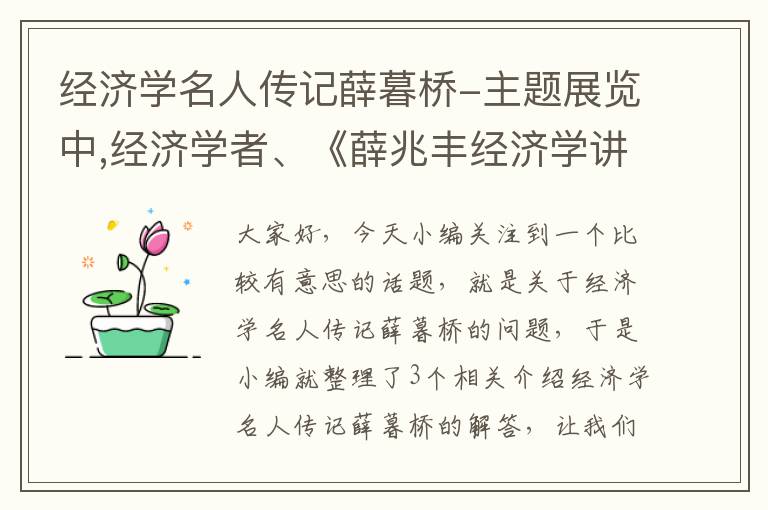 经济学名人传记薛暮桥-主题展览中,经济学者、《薛兆丰经济学讲

大家好，今天小编关注到一个比较有意思的话题，就是关于经济学名人传记薛暮桥的问题，于是小编就整理了3个相关介绍经济学名人传记薛暮桥的解答，让我们